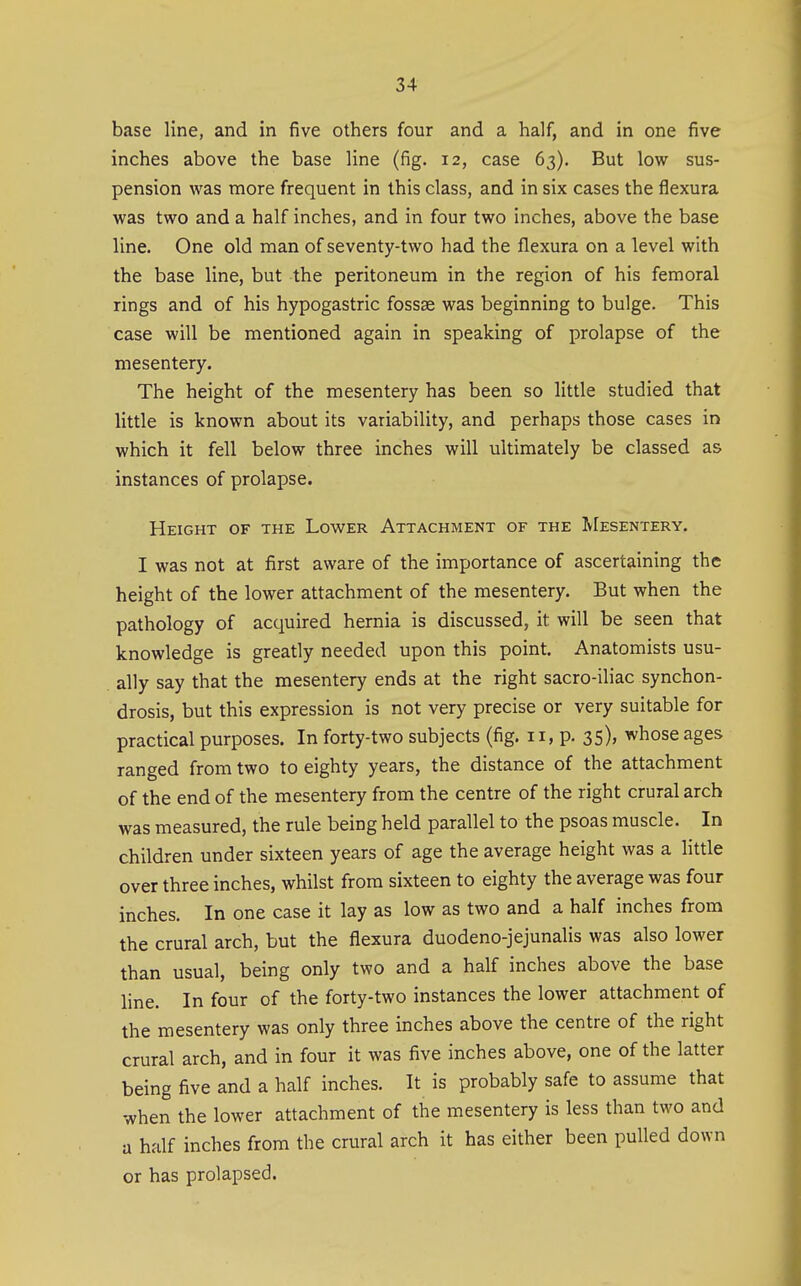 34

base line, and in five others four and a half, and in one five inches above the base line (fig. 12, case 63). But low suspension was more frequent in this class, and in six cases the flexura was two and a half inches, and in four two inches, above the base line. One old man of seventy-two had the flexura on a level with the base line, but the peritoneum in the region of his femoral rings and of his hypogastric fossæ was beginning to bulge. This case will be mentioned again in speaking of prolapse of the mesentery.

The height of the mesentery has been so little studied that little is known about its variability, and perhaps those cases in which it fell below three inches will ultimately be classed as instances of prolapse.

Height of the Lower Attachment of the Mesentery.

I was not at first aware of the importance of ascertaining the height of the lower attachment of the mesentery. But when the pathology of acquired hernia is discussed, it will be seen that knowledge is greatly needed upon this point. Anatomists usually say that the mesentery ends at the right sacro-iliac synchondrosis, but this expression is not very precise or very suitable for practical purposes. In forty-two subjects (fig. 11, p. 35), whose ages ranged from two to eighty years, the distance of the attachment of the end of the mesentery from the centre of the right crural arch was measured, the rule being held parallel to the psoas muscle. In children under sixteen years of age the average height was a little over three inches, whilst from sixteen to eighty the average was four inches. In one case it lay as low as two and a half inches from the crural arch, but the flexura duodeno-jejunalis was also lower than usual, being only two and a half inches above the base line. In four of the forty-two instances the lower attachment of the mesentery was only three inches above the centre of the right crural arch, and in four it was five inches above, one of the latter being five and a half inches. It is probably safe to assume that when the lower attachment of the mesentery is less than two and a half inches from the crural arch it has either been pulled down or has prolapsed.